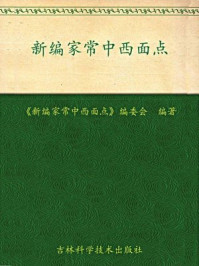 新编家常中西面点

《新编家常中西面点》编委会　编著

吉林科学技术出版社